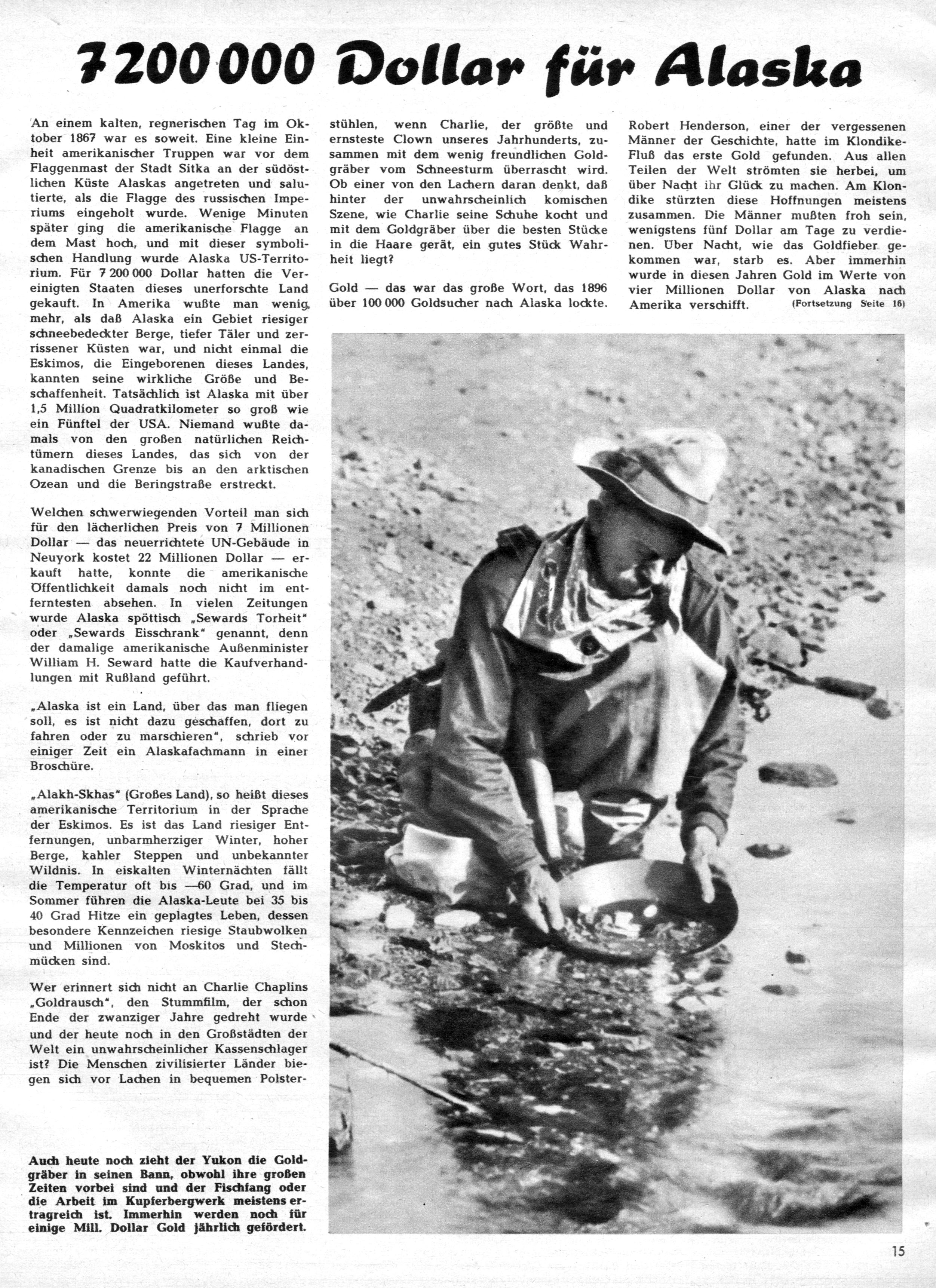 7 200 000 Dollar für Alaska

An einem kalten, regnerischen Tag im Oktober 1867 war es soweit. Eine kleine Einheit amerikanischer Truppen war vor dem Flaggenmast der Stadt Sitka an der südöstlichen Küste Alaskas angetreten und salutierte, als die Flagge des russischen Imperiums eingeholt wurde. Wenige Minuten später ging die amerikanische Flagge an dem Mast hoch, und mit dieser symbolischen Handlung wurde Alaska US-Territorium. Für 7 200 000 Dollar hatten die Vereinigten Staaten dieses unerforschte Land gekauft. In Amerika wußte man wenig mehr, als daß Alaska ein Gebiet riesiger schneebedeckter Berge, tiefer Täler und zerrissener Küsten war, und nicht einmal die Eskimos, die Eingeborenen dieses Landes, kannten seine wirkliche Größe und Beschaffenheit. Tatsächlich ist Alaska mit über 1,5 Million Quadratkilometer so groß wie ein Fünftel der USA. Niemand wußte damals von den großen natürlichen Reichtümern dieses Landes, das sich von der kanadischen Grenze bis an den arktischen Ozean und die Beringstraße erstreckt.

Welchen schwerwiegenden Vorteil man sich für den lächerlichen Preis von 7 Millionen Dollar — das neuerrichtete UN-Gebäude in Neuyork kostet 22 Millionen Dollar — erkauft hatte, konnte die amerikanische Öffentlichkeit damals noch nicht im entferntesten absehen. In vielen Zeitungen wurde Alaska spöttisch „Sewards Torheit" oder „Sewards Eisschrank" genannt, denn der damalige amerikanische Außenminister William H. Seward hatte die Kaufverhandlungen mit Rußland geführt.

„Alaska ist ein Land, über das man fliegen soll, es ist nicht dazu geschaffen, dort zu fahren oder zu marschieren", schrieb vor einiger Zeit ein Alaskafachmann in einer Broschüre.

„Alakh-Skhas" (Großes Land), so heißt dieses amerikanische Territorium in der Sprache der Eskimos. Es ist das Land riesiger Entfernungen, unbarmherziger Winter, hoher Berge, kahler Steppen und unbekannter Wildnis. In eiskalten Winternächten fällt die Temperatur oft bis —60 Grad, und im Sommer führen die Alaska-Leute bei 35 bis 40 Grad Hitze ein geplagtes Leben, dessen besondere Kennzeichen riesige Staubwolken und Millionen von Moskitos und Stechmücken sind.

Wer erinnert sich nicht an Charlie Chaplins „Goldrausch", den Stummfilm, der schon Ende der zwanziger Jahre gedreht wurde und der heute noch in den Großstädten der Welt ein unwahrscheinlicher Kassenschlager ist? Die Menschen zivilisierter Länder biegen sich vor Lachen in bequemen Polsterstühlen, wenn Charlie, der größte und ernsteste Clown unseres Jahrhunderts, zusammen mit dem wenig freundlichen Goldgräber vom Schneesturm überrascht wird. Ob einer von den Lachern daran denkt, daß hinter der unwahrscheinlich komischen Szene, wie Charlie seine Schuhe kocht und mit dem Goldgräber über die besten Stücke in die Haare gerät, ein gutes Stück Wahrheit liegt?

Gold — das war das große Wort, das 1896 über 100 000 Goldsucher nach Alaska lockte. Robert Henderson, einer der vergessenen Männer der Geschichte, hatte im Klondike-Fluß das erste Gold gefunden. Aus allen Teilen der Welt strömten sie herbei, um über Nacht ihr Glück zu machen. Am Klondike stürzten diese Hoffnungen meistens zusammen. Die Männer mußten froh sein, wenigstens fünf Dollar am Tage zu verdienen. Über Nacht, wie das Goldfieber gekommen war, starb es. Aber immerhin wurde in diesen Jahren Gold im Werte von vier Millionen Dollar von Alaska nach Amerika verschifft. (Fortsetzung Seite 16)

Auch heute noch zieht der Yukon die Goldgräber in seinen Bann, obwohl ihre großen Zeiten vorbei sind und der Fischfang oder die Arbeit im Kupferbergwerk meistens ertragreich ist. Immerhin werden noch für einige Mill. Dollar Gold jährlich gefördert.

15